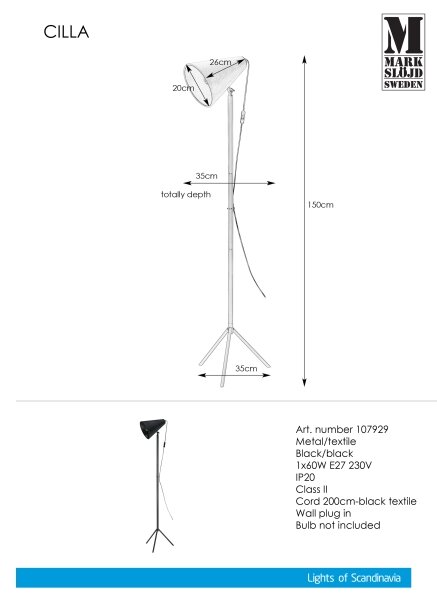 CILLA

M
MARK
SLÖJD
SWEDEN

26cm
20cm
35cm
totally depth
150cm
35cm

Art. number 107929
Metal/textile
Black/black
1x60W E27 230V
IP20
Class II
Cord 200cm-black textile
Wall plug in
Bulb not included

Lights of Scandinavia